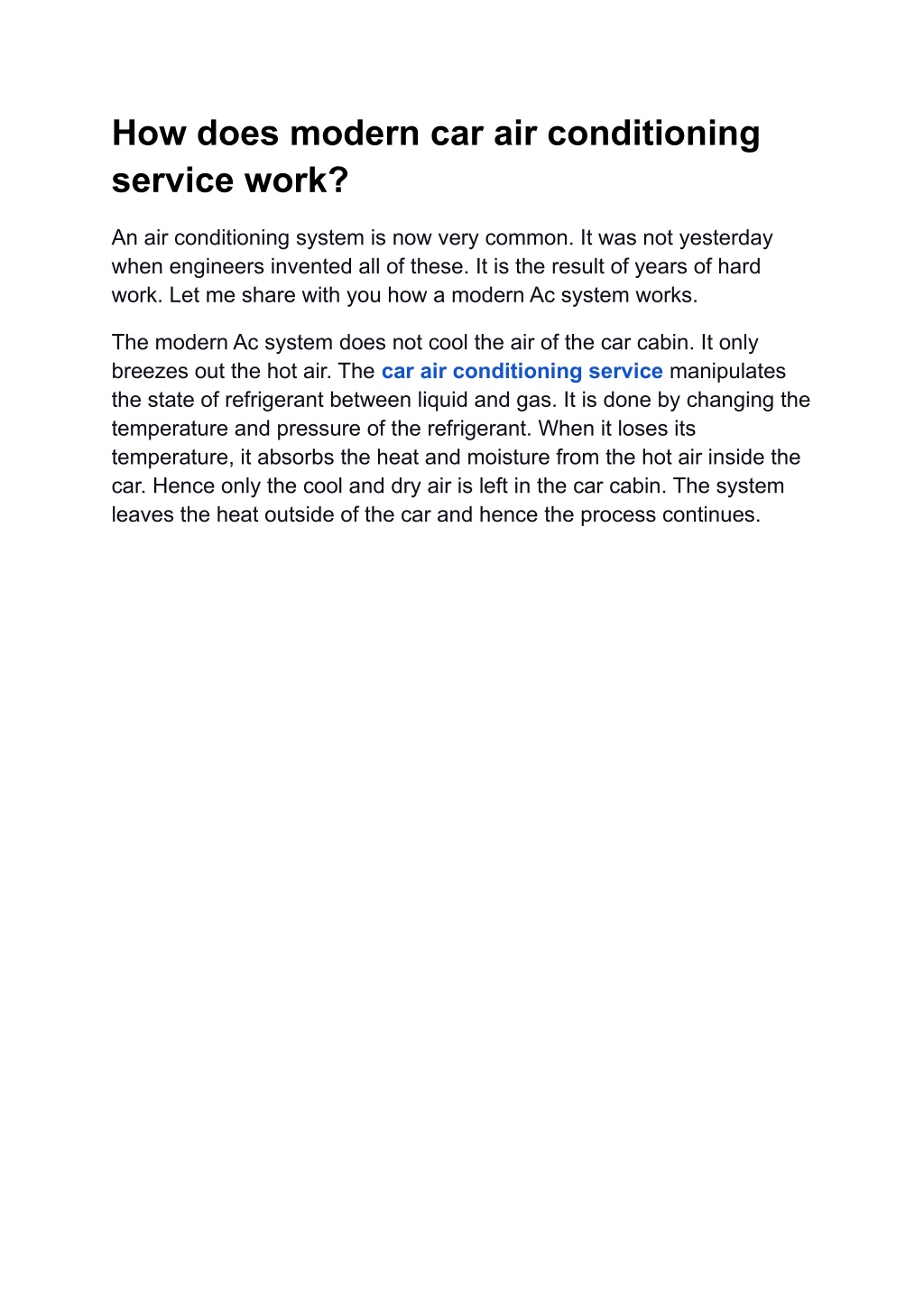 How does modern car air conditioning service work?

An air conditioning system is now very common. It was not yesterday when engineers invented all of these. It is the result of years of hard work. Let me share with you how a modern Ac system works.

The modern Ac system does not cool the air of the car cabin. It only breezes out the hot air. The car air conditioning service manipulates the state of refrigerant between liquid and gas. It is done by changing the temperature and pressure of the refrigerant. When it loses its temperature, it absorbs the heat and moisture from the hot air inside the car. Hence only the cool and dry air is left in the car cabin. The system leaves the heat outside of the car and hence the process continues.